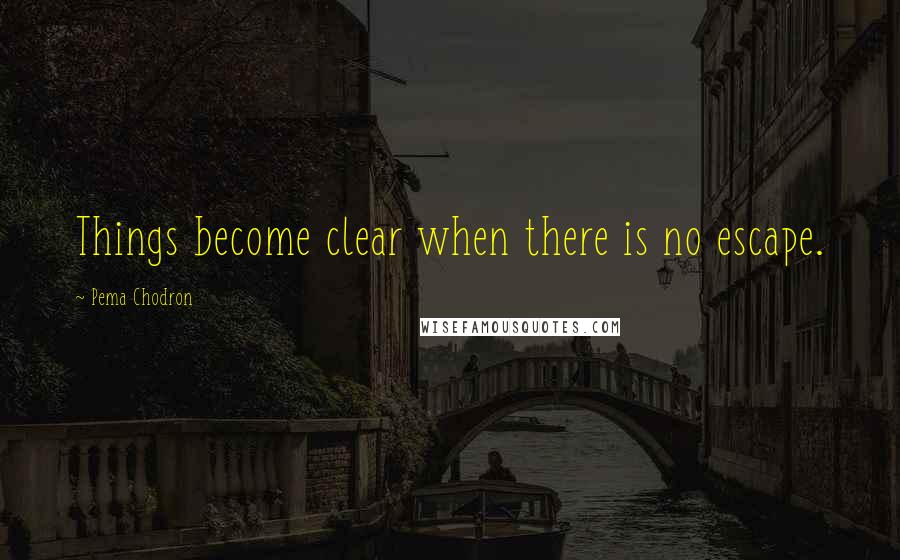 Things become clear when there is no escape.

~ Pema Chodron

WISEFAMOUSQUOTES.COM